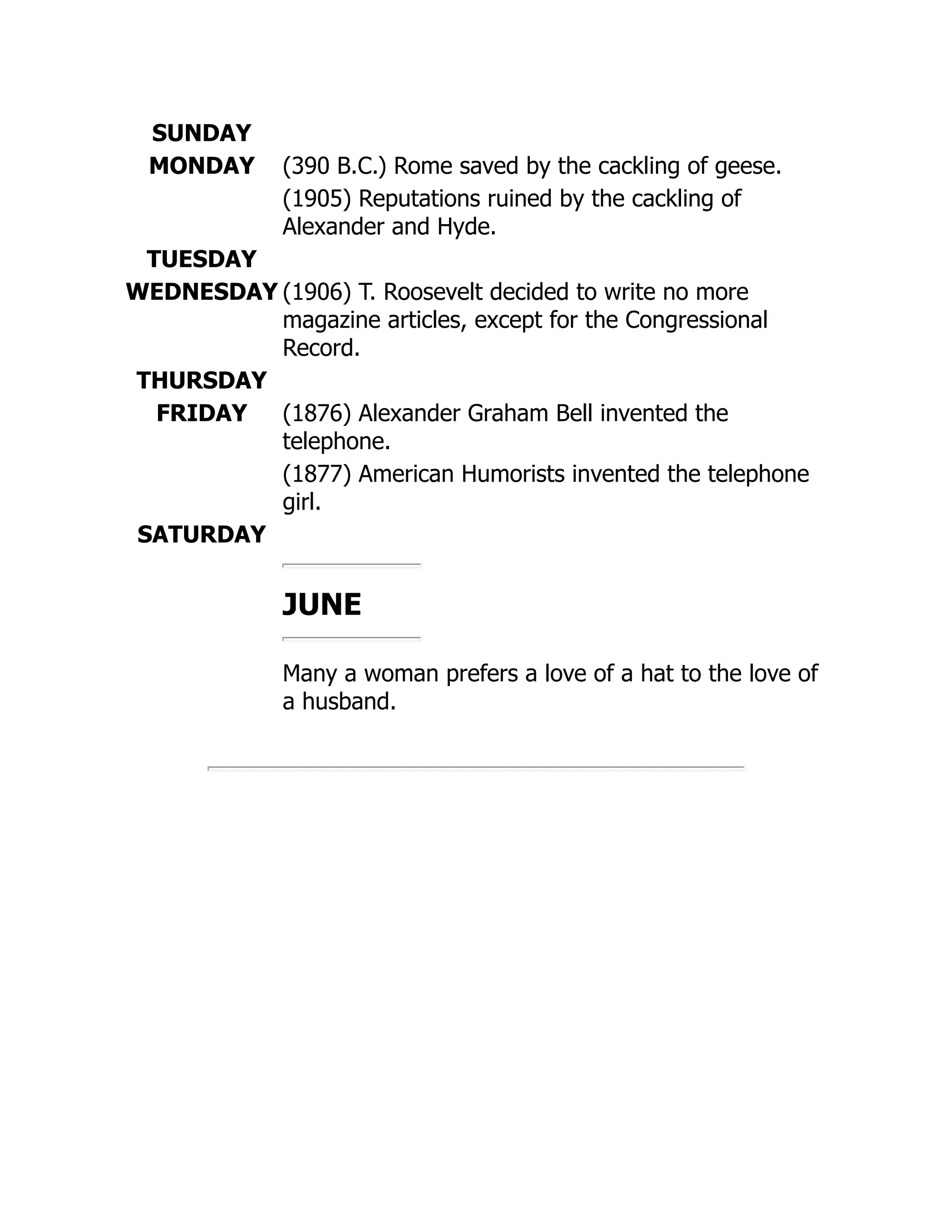 SUNDAY

MONDAY (390 B.C.) Rome saved by the cackling of geese.

(1905) Reputations ruined by the cackling of Alexander and Hyde.

TUESDAY

WEDNESDAY (1906) T. Roosevelt decided to write no more magazine articles, except for the Congressional Record.

THURSDAY

FRIDAY (1876) Alexander Graham Bell invented the telephone.

(1877) American Humorists invented the telephone girl.

SATURDAY

JUNE

Many a woman prefers a love of a hat to the love of a husband.